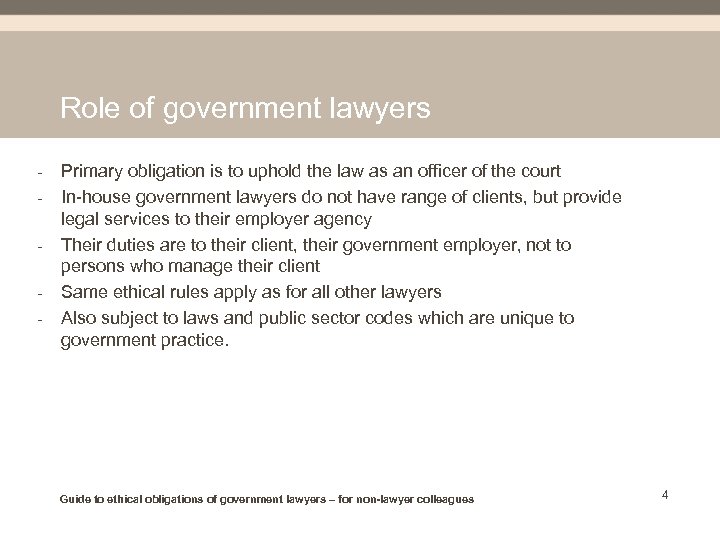 Role of government lawyers

- Primary obligation is to uphold the law as an officer of the court
- In-house government lawyers do not have range of clients, but provide legal services to their employer agency
- Their duties are to their client, their government employer, not to persons who manage their client
- Same ethical rules apply as for all other lawyers
- Also subject to laws and public sector codes which are unique to government practice.

Guide to ethical obligations of government lawyers – for non-lawyer colleagues

4